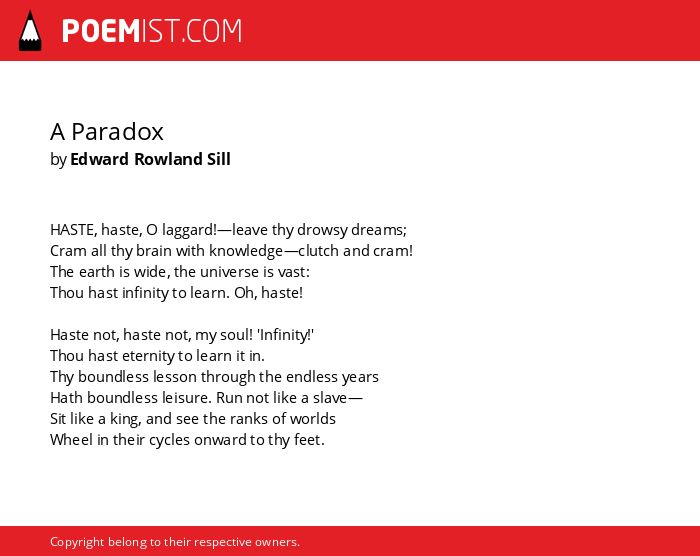 POEMIST.COM

A Paradox
by Edward Rowland Sill

HASTE, haste, O laggard!—leave thy drowsy dreams;
Cram all thy brain with knowledge—clutch and cram!
The earth is wide, the universe is vast:
Thou hast infinity to learn. Oh, haste!

Haste not, haste not, my soul! 'Infinity!'
Thou hast eternity to learn it in.
Thy boundless lesson through the endless years
Hath boundless leisure. Run not like a slave—
Sit like a king, and see the ranks of worlds
Wheel in their cycles onward to thy feet.

Copyright belong to their respective owners.